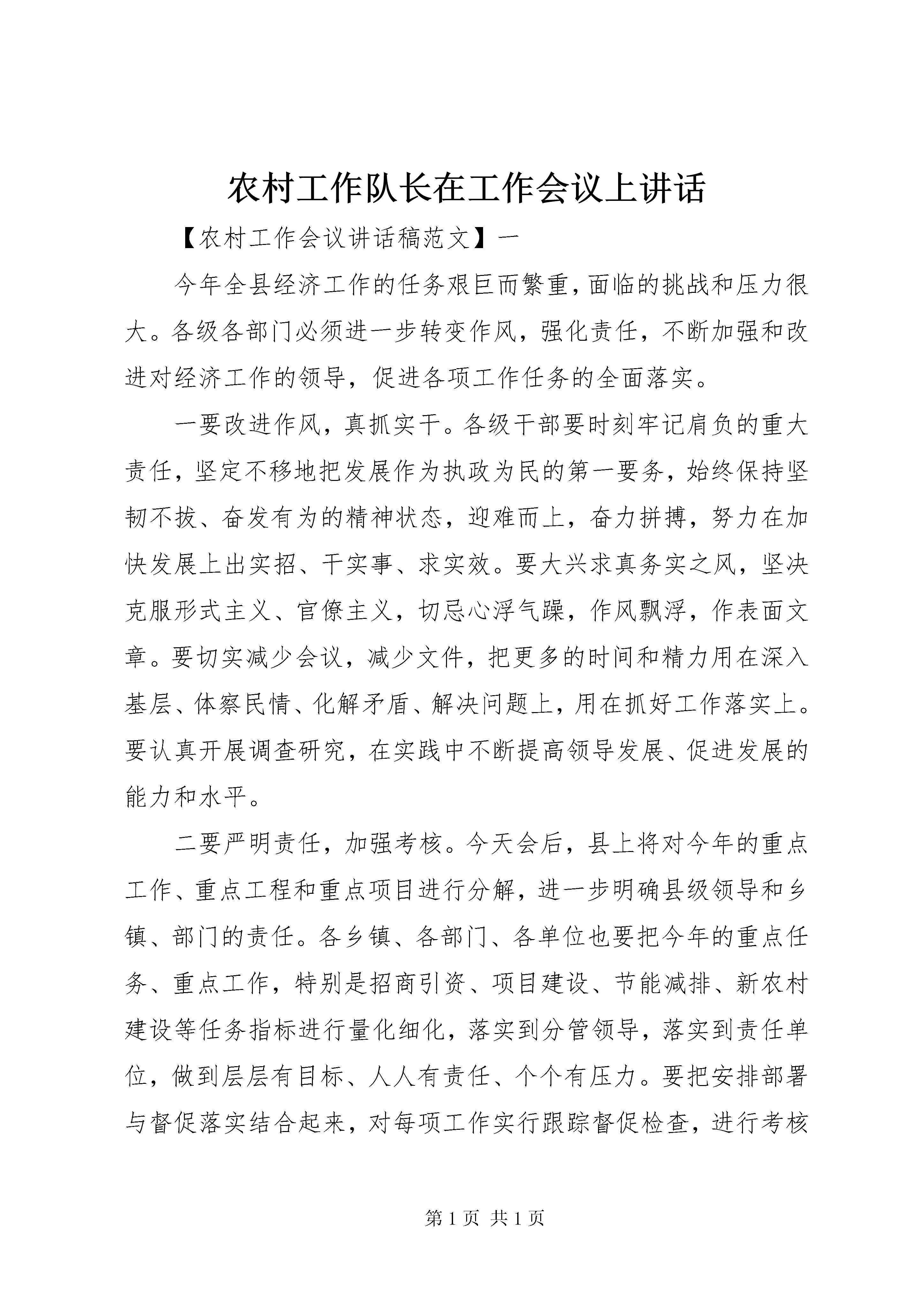 农村工作队长在工作会议上讲话

【农村工作会议讲话稿范文】一

今年全县经济工作的任务艰巨而繁重，面临的挑战和压力很大。各级各部门必须进一步转变作风，强化责任，不断加强和改进对经济工作的领导，促进各项工作任务的全面落实。

一要改进作风，真抓实干。各级干部要时刻牢记肩负的重大责任，坚定不移地把发展作为执政为民的第一要务，始终保持坚韧不拔、奋发有为的精神状态，迎难而上，奋力拼搏，努力在加快发展上出实招、干实事、求实效。要大兴求真务实之风，坚决克服形式主义、官僚主义，切忌心浮气躁，作风飘浮，作表面文章。要切实减少会议，减少文件，把更多的时间和精力用在深入基层、体察民情、化解矛盾、解决问题上，用在抓好工作落实上。要认真开展调查研究，在实践中不断提高领导发展、促进发展的能力和水平。

二要严明责任，加强考核。今天会后，县上将对今年的重点工作、重点工程和重点项目进行分解，进一步明确县级领导和乡镇、部门的责任。各乡镇、各部门、各单位也要把今年的重点任务、重点工作，特别是招商引资、项目建设、节能减排、新农村建设等任务指标进行量化细化，落实到分管领导，落实到责任单位，做到层层有目标、人人有责任、个个有压力。要把安排部署与督促落实结合起来，对每项工作实行跟踪督促检查，进行考核

第 1 页 共 1 页